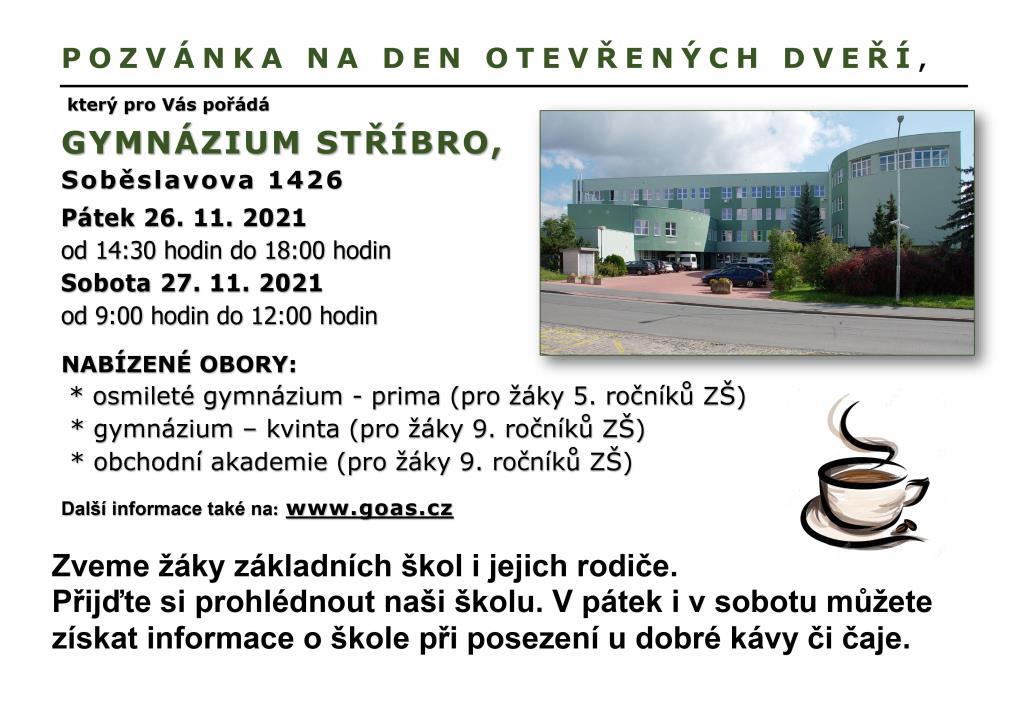 POZVÁNKA NA DEN OTEVŘENÝCH DVEŘÍ,

který pro Vás pořádá

GYMNÁZIUM STŘÍBRO,

Soběslavova 1426

Pátek 26. 11. 2021
od 14:30 hodin do 18:00 hodin
Sobota 27. 11. 2021
od 9:00 hodin do 12:00 hodin

NABÍZENÉ OBORY:
* osmileté gymnázium - prima (pro žáky 5. ročníků ZŠ)
* gymnázium – kvinta (pro žáky 9. ročníků ZŠ)
* obchodní akademie (pro žáky 9. ročníků ZŠ)

Další informace také na: www.goas.cz

Zveme žáky základních škol i jejich rodiče.
Přijďte si prohlédnout naši školu. V pátek i v sobotu můžete získat informace o škole při posezení u dobré kávy či čaje.